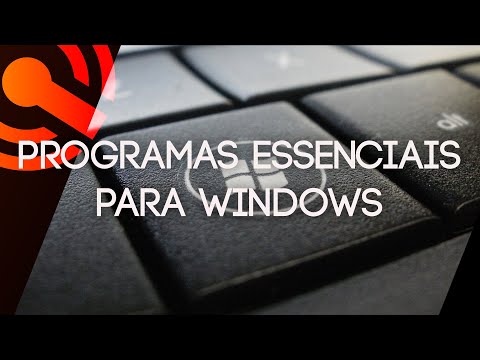 PROGRAMAS ESSENCIAIS PARA WINDOWS

alt